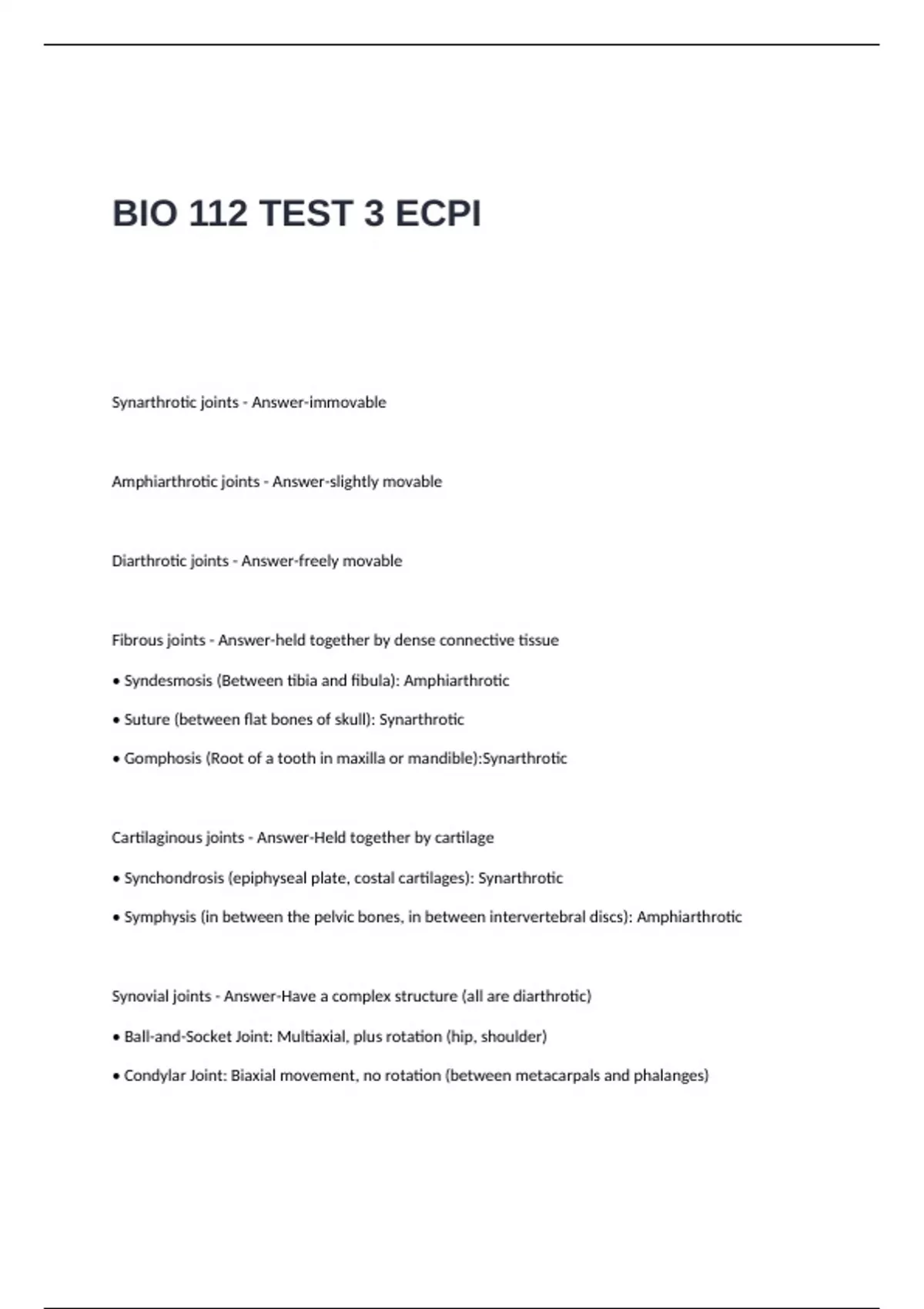 BIO 112 TEST 3 ECPI

Synarthrotic joints - Answer-immovable

Amphiarthrotic joints - Answer-slightly movable

Diarthrotic joints - Answer-freely movable

Fibrous joints - Answer-held together by dense connective tissue

• Syndesmosis (Between tibia and fibula): Amphiarthrotic

• Suture (between flat bones of skull): Synarthrotic

• Gomphosis (Root of a tooth in maxilla or mandible):Synarthrotic

Cartilaginous joints - Answer-Held together by cartilage

• Synchondrosis (epiphyseal plate, costal cartilages): Synarthrotic

• Symphysis (in between the pelvic bones, in between intervertebral discs): Amphiarthrotic

Synovial joints - Answer-Have a complex structure (all are diarthrotic)

• Ball-and-Socket Joint: Multiaxial, plus rotation (hip, shoulder)

• Condylar Joint: Biaxial movement, no rotation (between metacarpals and phalanges)